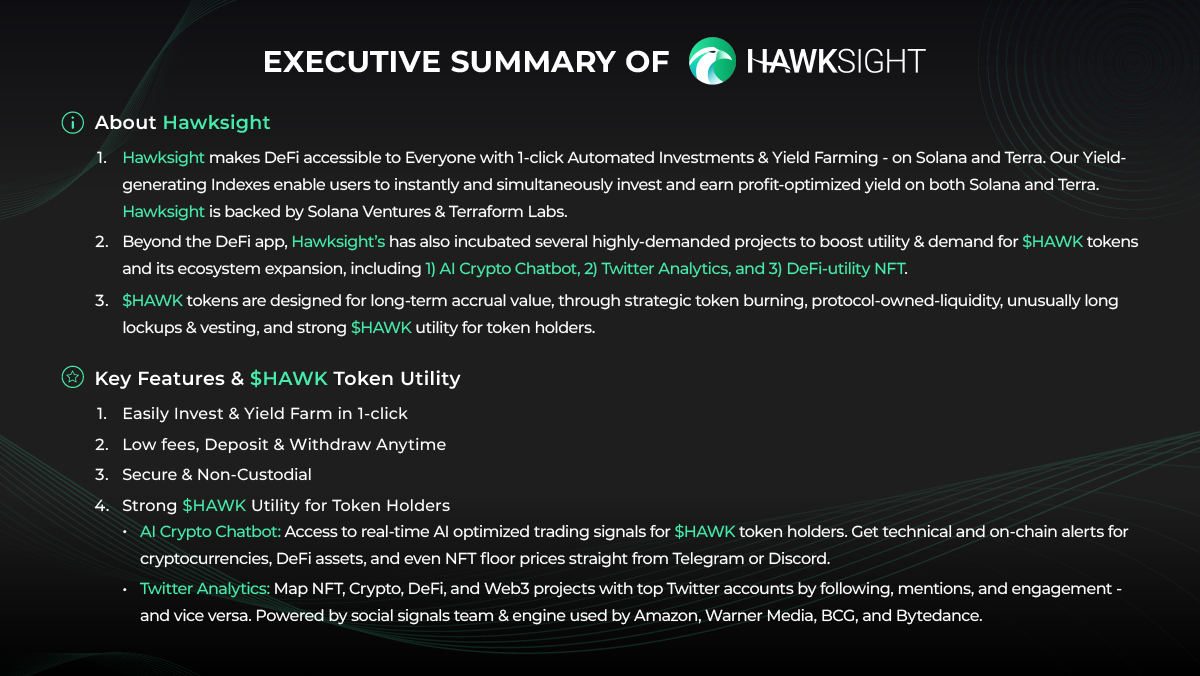 EXECUTIVE SUMMARY OF HAWKSIGHT

About Hawksight

1. Hawksight makes DeFi accessible to Everyone with 1-click Automated Investments & Yield Farming - on Solana and Terra. Our Yield-generating Indexes enable users to instantly and simultaneously invest and earn profit-optimized yield on both Solana and Terra. Hawksight is backed by Solana Ventures & Terraform Labs.
2. Beyond the DeFi app, Hawksight's has also incubated several highly-demanded projects to boost utility & demand for $HAWK tokens and its ecosystem expansion, including 1) AI Crypto Chatbot, 2) Twitter Analytics, and 3) DeFi-utility NFT.
3. $HAWK tokens are designed for long-term accrual value, through strategic token burning, protocol-owned-liquidity, unusually long lockups & vesting, and strong $HAWK utility for token holders.

Key Features & $HAWK Token Utility

1. Easily Invest & Yield Farm in 1-click
2. Low fees, Deposit & Withdraw Anytime
3. Secure & Non-Custodial
4. Strong $HAWK Utility for Token Holders
• AI Crypto Chatbot: Access to real-time AI optimized trading signals for $HAWK token holders. Get technical and on-chain alerts for cryptocurrencies, DeFi assets, and even NFT floor prices straight from Telegram or Discord.
• Twitter Analytics: Map NFT, Crypto, DeFi, and Web3 projects with top Twitter accounts by following, mentions, and engagement - and vice versa. Powered by social signals team & engine used by Amazon, Warner Media, BCG, and Bytedance.